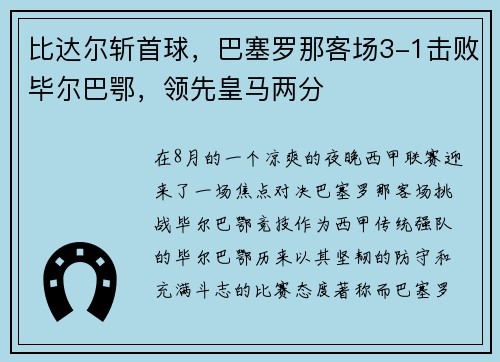 比达尔斩首球，巴塞罗那客场3-1击败毕尔巴鄂，领先皇马两分

在8月的一个凉爽的夜晚西甲联赛迎来了一场焦点对决巴塞罗那客场挑战毕尔巴鄂竞技作为西甲传统强队的毕尔巴鄂历来以其坚韧的防守和充满斗志的比赛态度著称而巴塞罗